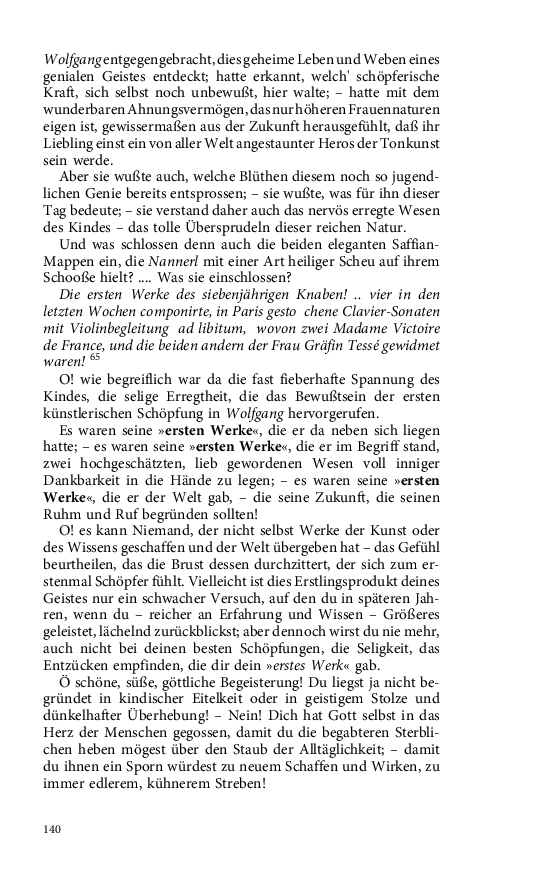 Wolfgang entgegengebracht, dies geheime Leben und Weben eines genialen Geistes entdeckt; hatte erkannt, welch' schöpferische Kraft, sich selbst noch unbewußt, hier walte; – hatte mit dem wunderbaren Ahnungsvermögen, das nur höheren Frauennaturen eigen ist, gewissermaßen aus der Zukunft herausgefühlt, daß ihr Liebling einst ein von aller Welt angestaunter Heros der Tonkunst sein werde.

Aber sie wußte auch, welche Blüthen diesem noch so jugendlichen Genie bereits entsprossen; – sie wußte, was für ihn dieser Tag bedeute; – sie verstand daher auch das nervös erregte Wesen des Kindes – das tolle Übersprudeln dieser reichen Natur.

Und was schlossen denn auch die beiden eleganten Saffian-Mappen ein, die Nannerl mit einer Art heiliger Scheu auf ihrem Schooße hielt? .... Was sie einschlossen?

Die ersten Werke des siebenjährigen Knaben! .. vier in den letzten Wochen componirte, in Paris gesto chene Clavier-Sonaten mit Violinbegleitung ad libitum, wovon zwei Madame Victoire de France, und die beiden andern der Frau Gräfin Tessé gewidmet waren! $^{65}$

O! wie begreiflich war da die fast fieberhafte Spannung des Kindes, die selige Erregtheit, die das Bewußtsein der ersten künstlerischen Schöpfung in Wolfgang hervorgerufen.

Es waren seine »ersten Werke«, die er da neben sich liegen hatte; – es waren seine »ersten Werke«, die er im Begriff stand, zwei hochgeschätzten, lieb gewordenen Wesen voll inniger Dankbarkeit in die Hände zu legen; – es waren seine »ersten Werke«, die er der Welt gab, – die seine Zukunft, die seinen Ruhm und Ruf begründen sollten!

O! es kann Niemand, der nicht selbst Werke der Kunst oder des Wissens geschaffen und der Welt übergeben hat – das Gefühl beurtheilen, das die Brust dessen durchzittert, der sich zum erstenmal Schöpfer fühlt. Vielleicht ist dies Erstlingsprodukt deines Geistes nur ein schwacher Versuch, auf den du in späteren Jahren, wenn du – reicher an Erfahrung und Wissen – Größeres geleistet, lächelnd zurückblickst; aber dennoch wirst du nie mehr, auch nicht bei deinen besten Schöpfungen, die Seligkeit, das Entzücken empfinden, die dir dein »erstes Werk« gab.

Ö schöne, süße, göttliche Begeisterung! Du liegst ja nicht begründet in kindischer Eitelkeit oder in geistigem Stolze und dünkelhafter Überhebung! – Nein! Dich hat Gott selbst in das Herz der Menschen gegossen, damit du die begabteren Sterblichen heben mögest über den Staub der Alltäglichkeit; – damit du ihnen ein Sporn würdest zu neuem Schaffen und Wirken, zu immer edlerem, kühnerem Streben!

140